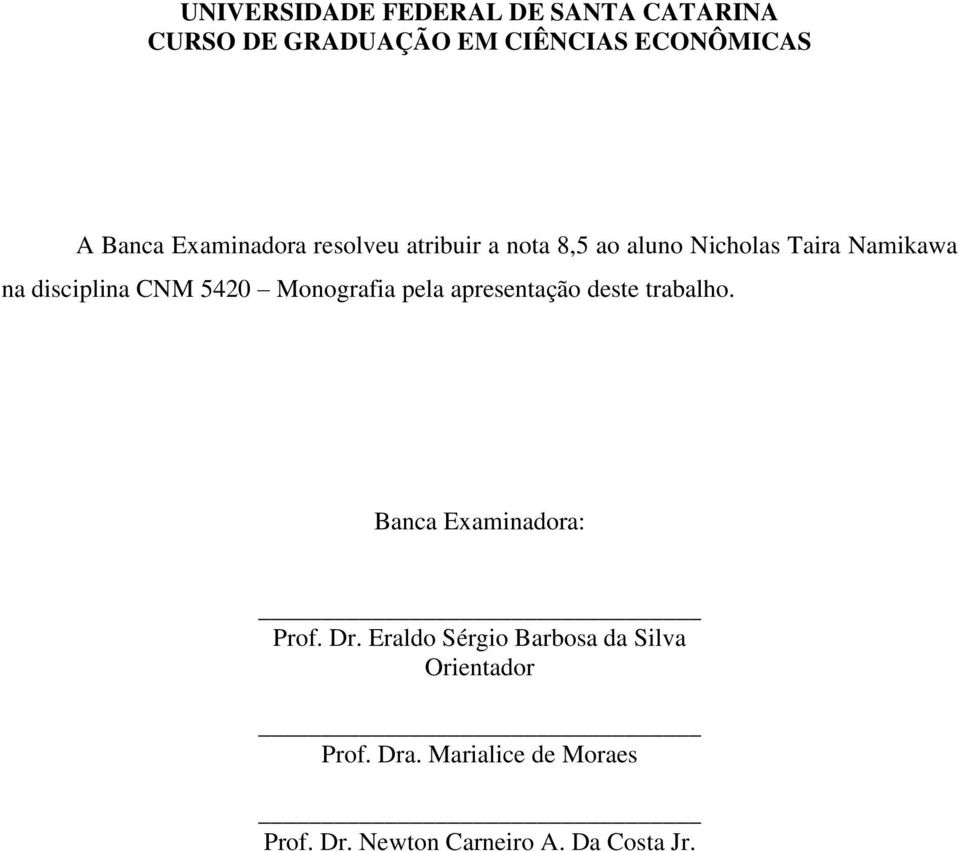 UNIVERSIDADE FEDERAL DE SANTA CATARINA
CURSO DE GRADUAÇÃO EM CIÊNCIAS ECONÔMICAS

A Banca Examinadora resolveu atribuir a nota 8,5 ao aluno Nicholas Taira Namikawa na disciplina CNM 5420 – Monografia pela apresentação deste trabalho.

Banca Examinadora:

Prof. Dr. Eraldo Sérgio Barbosa da Silva
Orientador

Prof. Dra. Marialice de Moraes

Prof. Dr. Newton Carneiro A. Da Costa Jr.